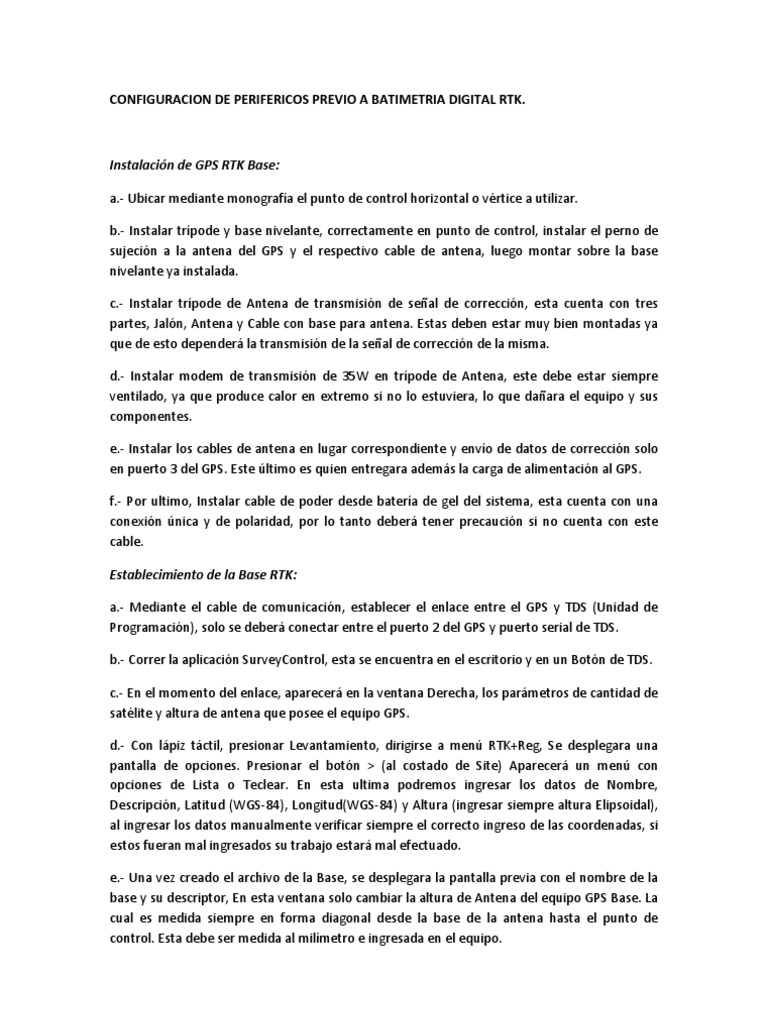 CONFIGURACION DE PERIFERICOS PREVIO A BATIMETRIA DIGITAL RTK.

Instalación de GPS RTK Base:

a.- Ubicar mediante monografía el punto de control horizontal o vértice a utilizar.

b.- Instalar trípode y base nivelante, correctamente en punto de control, instalar el perno de sujeción a la antena del GPS y el respectivo cable de antena, luego montar sobre la base nivelante ya instalada.

c.- Instalar trípode de Antena de transmisión de señal de corrección, esta cuenta con tres partes, Jalón, Antena y Cable con base para antena. Estas deben estar muy bien montadas ya que de esto dependerá la transmisión de la señal de corrección de la misma.

d.- Instalar modem de transmisión de 35W en trípode de Antena, este debe estar siempre ventilado, ya que produce calor en extremo si no lo estuviera, lo que dañara el equipo y sus componentes.

e.- Instalar los cables de antena en lugar correspondiente y envío de datos de corrección solo en puerto 3 del GPS. Este último es quien entregara además la carga de alimentación al GPS.

f.- Por ultimo, Instalar cable de poder desde batería de gel del sistema, esta cuenta con una conexión única y de polaridad, por lo tanto deberá tener precaución si no cuenta con este cable.

Establecimiento de la Base RTK:

a.- Mediante el cable de comunicación, establecer el enlace entre el GPS y TDS (Unidad de Programación), solo se deberá conectar entre el puerto 2 del GPS y puerto serial de TDS.

b.- Correr la aplicación SurveyControl, esta se encuentra en el escritorio y en un Botón de TDS.

c.- En el momento del enlace, aparecerá en la ventana Derecha, los parámetros de cantidad de satélite y altura de antena que posee el equipo GPS.

d.- Con lápiz táctil, presionar Levantamiento, dirigirse a menú RTK+Reg, Se desplegara una pantalla de opciones. Presionar el botón > (al costado de Site) Aparecerá un menú con opciones de Lista o Teclear. En esta ultima podremos ingresar los datos de Nombre, Descripción, Latitud (WGS-84), Longitud(WGS-84) y Altura (ingresar siempre altura Elipsoidal), al ingresar los datos manualmente verificar siempre el correcto ingreso de las coordenadas, si estos fueran mal ingresados su trabajo estará mal efectuado.

e.- Una vez creado el archivo de la Base, se desplegara la pantalla previa con el nombre de la base y su descriptor, En esta ventana solo cambiar la altura de Antena del equipo GPS Base. La cual es medida siempre en forma diagonal desde la base de la antena hasta el punto de control. Esta debe ser medida al milímetro e ingresada en el equipo.